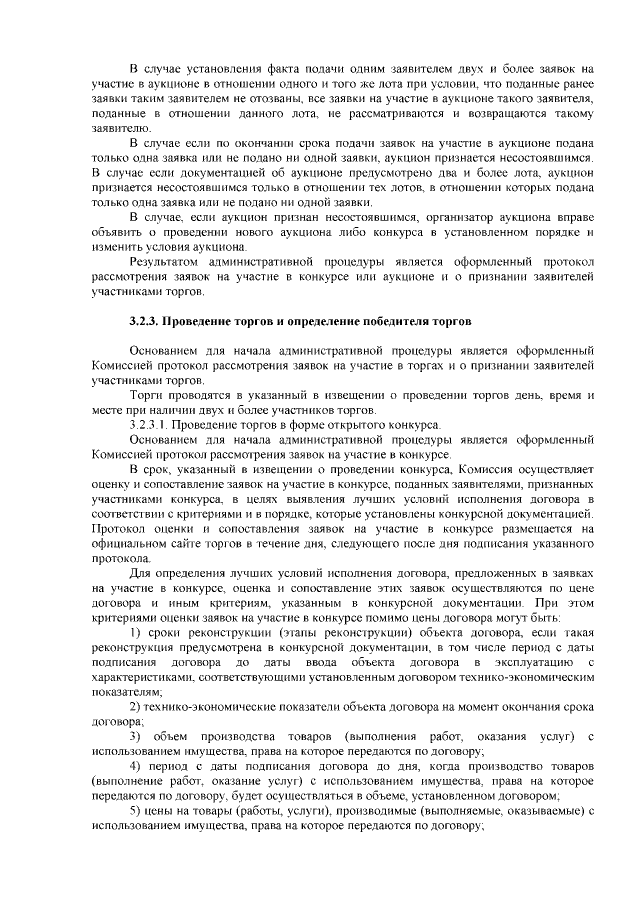 В случае установления факта подачи одним заявителем двух и более заявок на участие в аукционе в отношении одного и того же лота при условии, что поданные ранее заявки таким заявителем не отозваны, все заявки на участие в аукционе такого заявителя, поданные в отношении данного лота, не рассматриваются и возвращаются такому заявителю.

В случае если по окончании срока подачи заявок на участие в аукционе подана только одна заявка или не подано ни одной заявки, аукцион признается несостоявшимся. В случае если документацией об аукционе предусмотрено два и более лота, аукцион признается несостоявшимся только в отношении тех лотов, в отношении которых подана только одна заявка или не подано ни одной заявки.

В случае, если аукцион признан несостоявшимся, организатор аукциона вправе объявить о проведении нового аукциона либо конкурса в установленном порядке и изменить условия аукциона.

Результатом административной процедуры является оформленный протокол рассмотрения заявок на участие в конкурсе или аукционе и о признании заявителей участниками торгов.

3.2.3. Проведение торгов и определение победителя торгов

Основанием для начала административной процедуры является оформленный Комиссией протокол рассмотрения заявок на участие в торгах и о признании заявителей участниками торгов.

Торги проводятся в указанный в извещении о проведении торгов день, время и месте при наличии двух и более участников торгов.

3.2.3.1. Проведение торгов в форме открытого конкурса.

Основанием для начала административной процедуры является оформленный Комиссией протокол рассмотрения заявок на участие в конкурсе.

В срок, указанный в извещении о проведении конкурса, Комиссия осуществляет оценку и сопоставление заявок на участие в конкурсе, поданных заявителями, признанных участниками конкурса, в целях выявления лучших условий исполнения договора в соответствии с критериями и в порядке, которые установлены конкурсной документацией. Протокол оценки и сопоставления заявок на участие в конкурсе размещается на официальном сайте торгов в течение дня, следующего после дня подписания указанного протокола.

Для определения лучших условий исполнения договора, предложенных в заявках на участие в конкурсе, оценка и сопоставление этих заявок осуществляются по цене договора и иным критериям, указанным в конкурсной документации. При этом критериями оценки заявок на участие в конкурсе помимо цены договора могут быть:

1) сроки реконструкции (этапы реконструкции) объекта договора, если такая реконструкция предусмотрена в конкурсной документации, в том числе период с даты подписания договора до даты ввода объекта договора в эксплуатацию с характеристиками, соответствующими установленным договором технико-экономическим показателям;

2) технико-экономические показатели объекта договора на момент окончания срока договора;

3) объем производства товаров (выполнения работ, оказания услуг) с использованием имущества, права на которое передаются по договору;

4) период с даты подписания договора до дня, когда производство товаров (выполнение работ, оказание услуг) с использованием имущества, права на которое передаются по договору, будет осуществляться в объеме, установленном договором;

5) цены на товары (работы, услуги), производимые (выполняемые, оказываемые) с использованием имущества, права на которое передаются по договору;